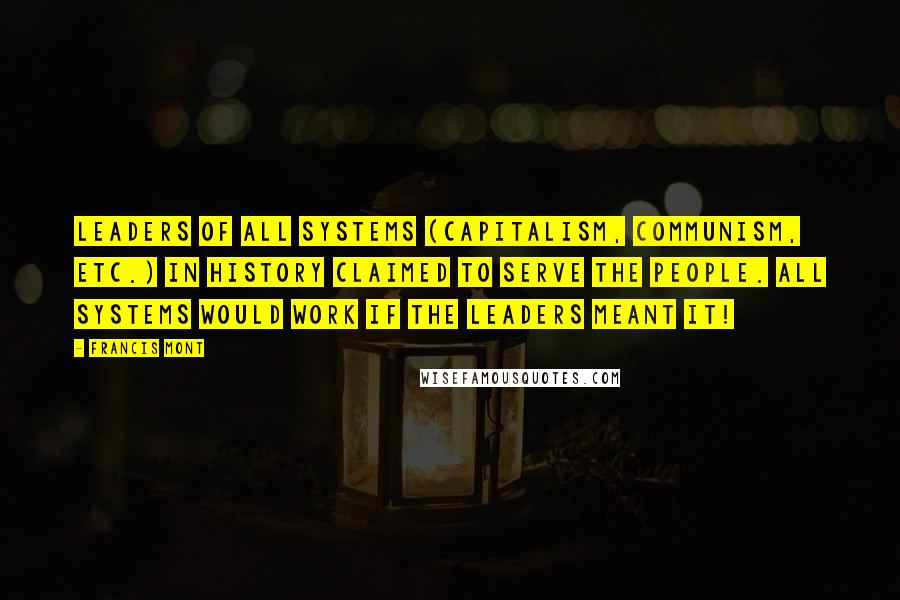 LEADERS OF ALL SYSTEMS (CAPITALISM, COMMUNISM, ETC.) IN HISTORY CLAIMED TO SERVE THE PEOPLE. ALL SYSTEMS WOULD WORK IF THE LEADERS MEANT IT!

- FRANCIS MONT

WISEFAMOUSQUOTES.COM